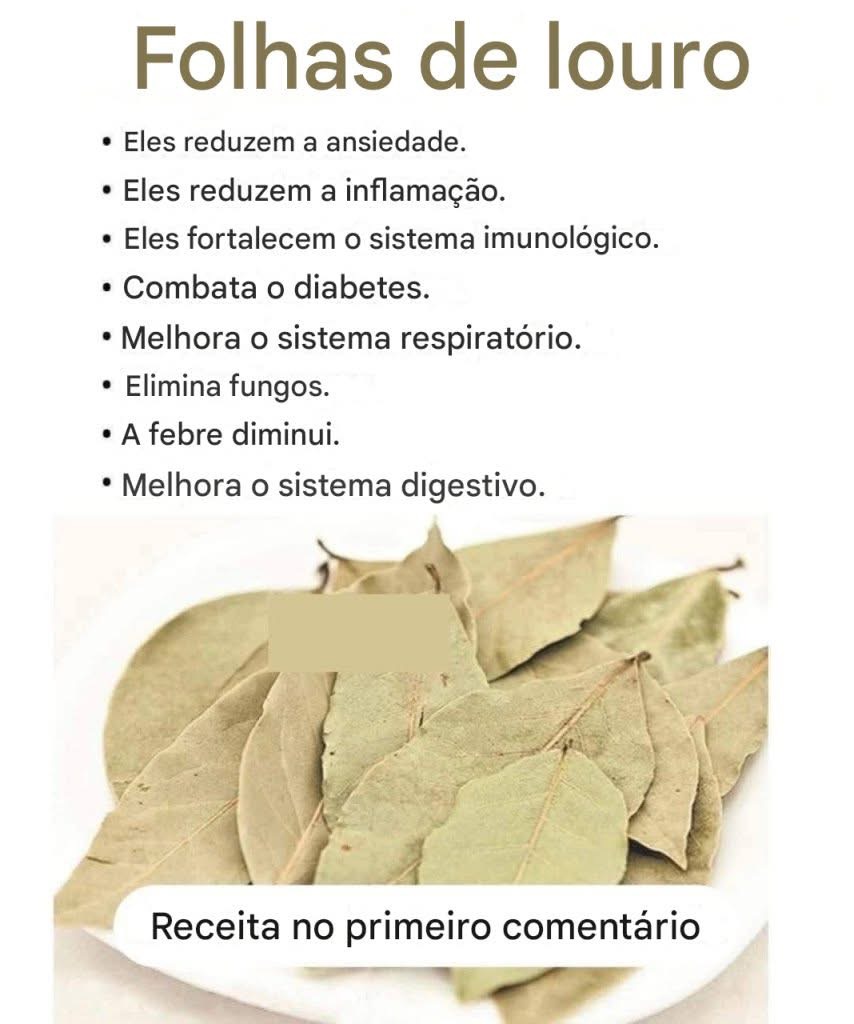 Folhas de louro

• Eles reduzem a ansiedade.
• Eles reduzem a inflamação.
• Eles fortalecem o sistema imunológico.
• Combata o diabetes.
• Melhora o sistema respiratório.
• Elimina fungos.
• A febre diminui.
• Melhora o sistema digestivo.

Receita no primeiro comentário